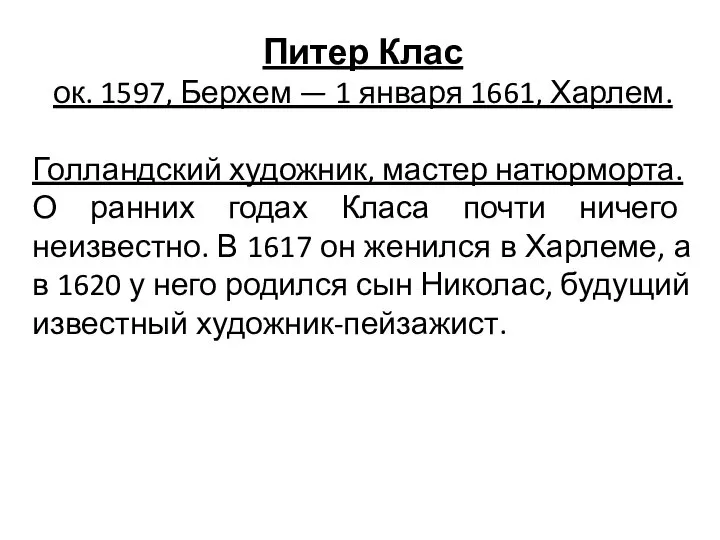 Питер Клас
ок. 1597, Берхем — 1 января 1661, Харлем.

Голландский художник, мастер натюрморта. О ранних годах Класа почти ничего неизвестно. В 1617 он женился в Харлеме, а в 1620 у него родился сын Николас, будущий известный художник-пейзажист.